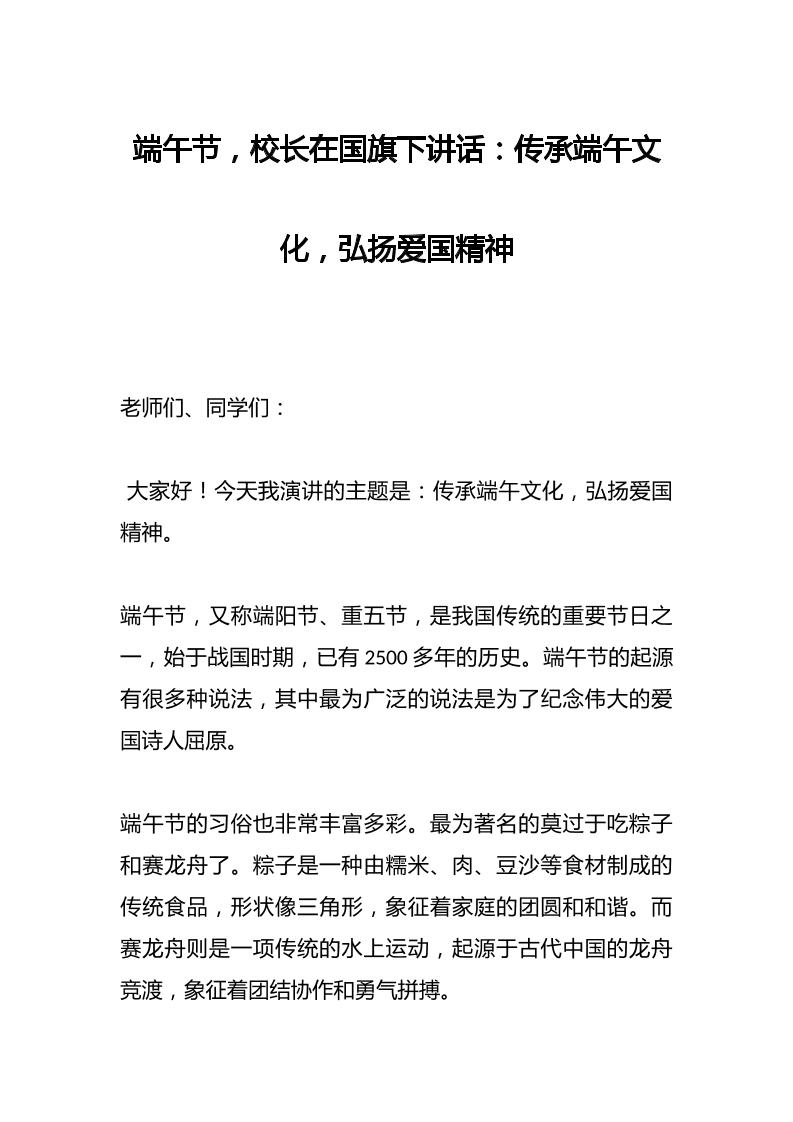 端午节，校长在国旗下讲话：传承端午文化，弘扬爱国精神

老师们、同学们：

大家好！今天我演讲的主题是：传承端午文化，弘扬爱国精神。

端午节，又称端阳节、重五节，是我国传统的重要节日之一，始于战国时期，已有 2500 多年的历史。端午节的起源有很多种说法，其中最为广泛的说法是为了纪念伟大的爱国诗人屈原。

端午节的习俗也非常丰富多彩。最为著名的莫过于吃粽子和赛龙舟了。粽子是一种由糯米、肉、豆沙等食材制成的传统食品，形状像三角形，象征着家庭的团圆和和谐。而赛龙舟则是一项传统的水上运动，起源于古代中国的龙舟竞渡，象征着团结协作和勇气拼搏。